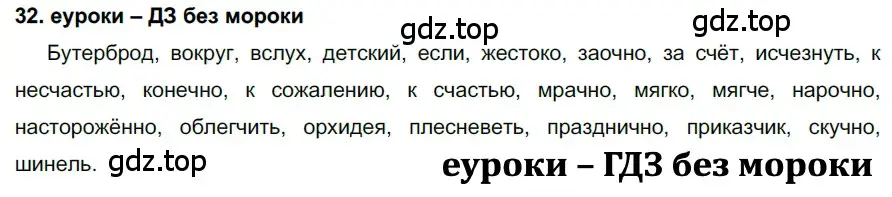 32. еуроки – ДЗ без мороки

gdz.top

gdz.top

Бутерброд, вокруг, вслух, детский, если, жестоко, заочно, за счёт, исчезнуть, к несчастью, конечно, к сожалению, к счастью, мрачно, мягко, мягче, нарочно, насторожённо, облегчить, орхидея, плесневеть, празднично, приказчик, скучно, шинель.

gdz.top

еуроки – ГДЗ без мороки